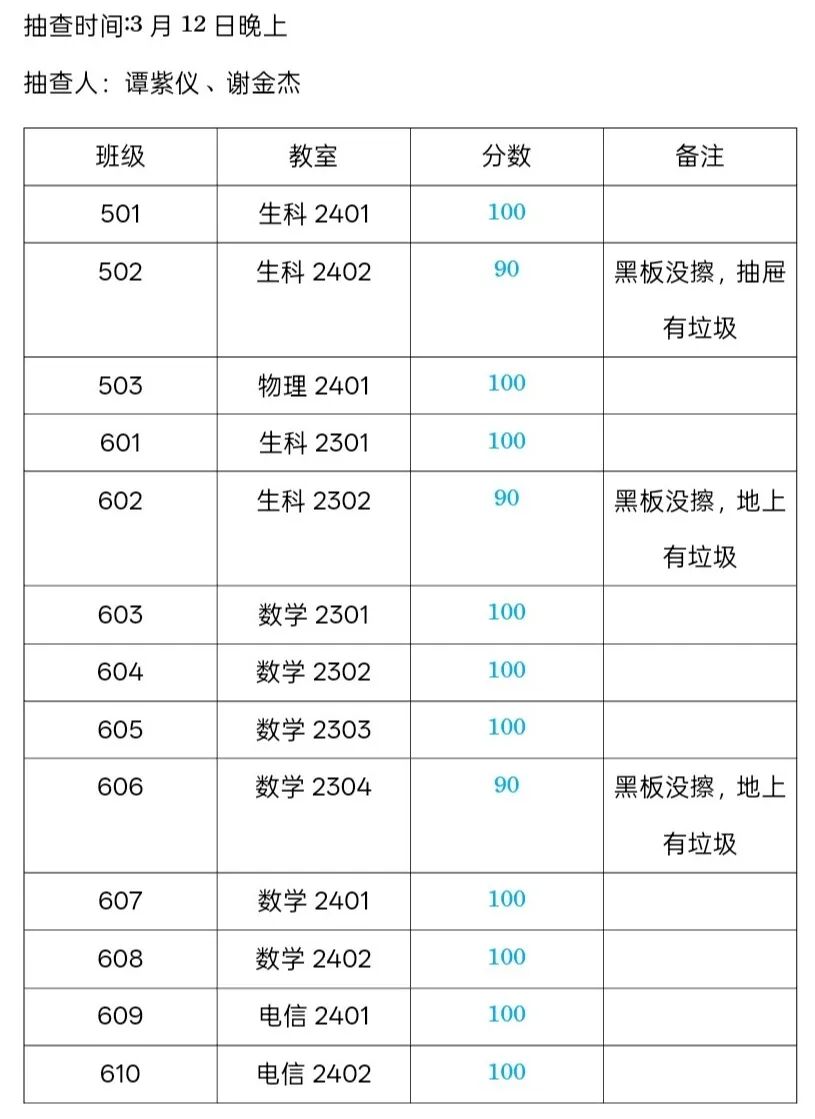 抽查时间:3月12日晚上

抽查人：谭紫仪、谢金杰

| 班级 | 教室 | 分数 | 备注 |
|---|---|---|---|
| 501 | 生科2401 | 100 | |
| 502 | 生科2402 | 90 | 黑板没擦，抽屉有垃圾 |
| 503 | 物理2401 | 100 | |
| 601 | 生科2301 | 100 | |
| 602 | 生科2302 | 90 | 黑板没擦，地上有垃圾 |
| 603 | 数学2301 | 100 | |
| 604 | 数学2302 | 100 | |
| 605 | 数学2303 | 100 | |
| 606 | 数学2304 | 90 | 黑板没擦，地上有垃圾 |
| 607 | 数学2401 | 100 | |
| 608 | 数学2402 | 100 | |
| 609 | 电信2401 | 100 | |
| 610 | 电信2402 | 100 | |